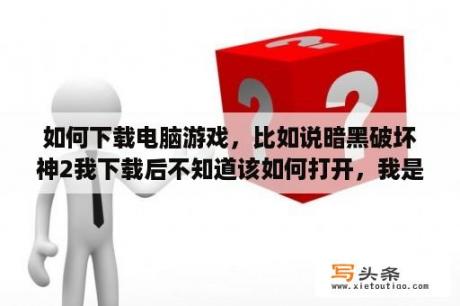 如何下载电脑游戏，比如说暗黑破坏神2我下载后不知道该如何打开，我是

写头条
www.xietoutiao.com